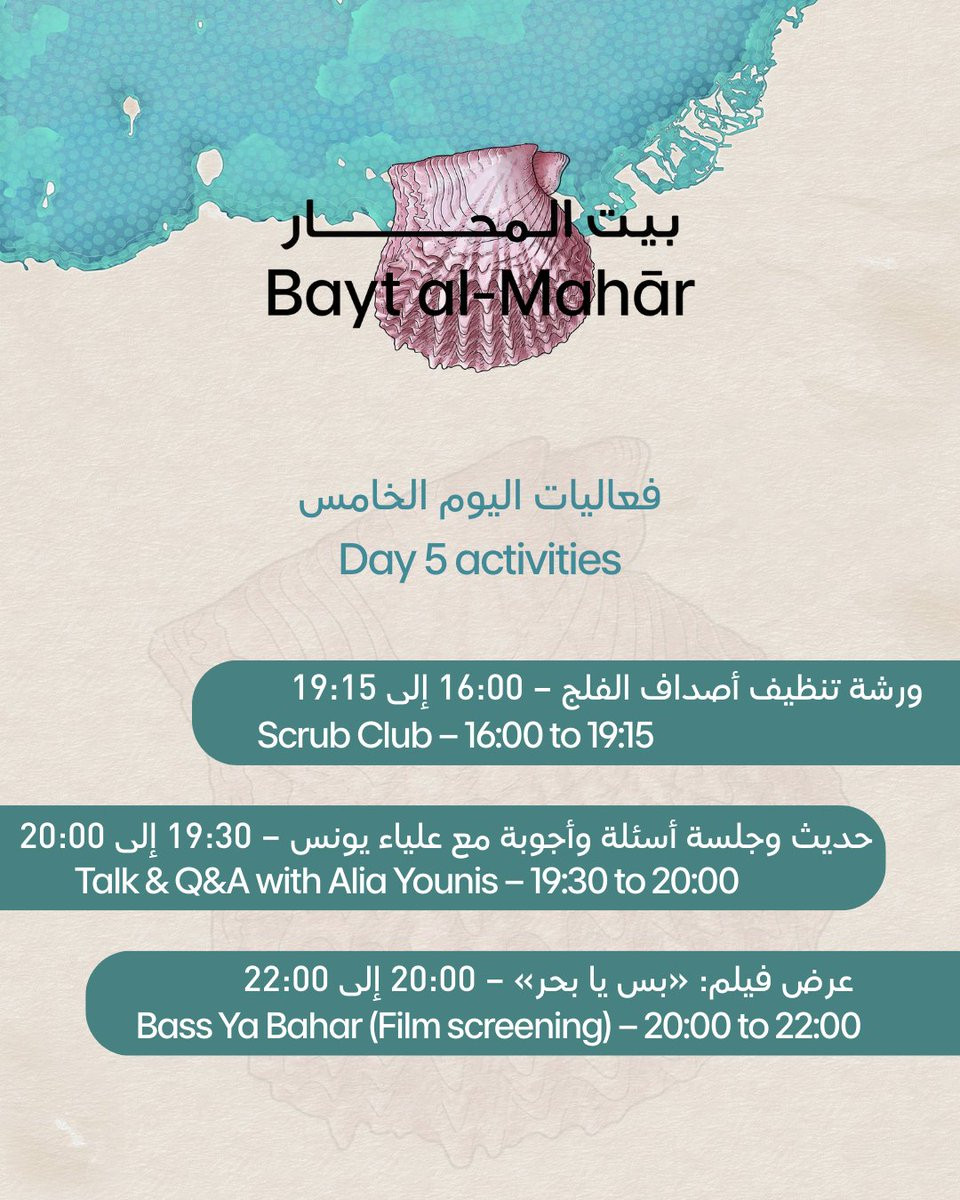 بيت المحار
Bayt al-Mahār

فعاليات اليوم الخامس
Day 5 activities

ورشة تنظيف أصداف الفلج – 16:00 إلى 19:15
Scrub Club – 16:00 to 19:15

حديث وجلسة أسئلة وأجوبة مع علياء يونس – 19:30 إلى 20:00
Talk & Q&A with Alia Younis – 19:30 to 20:00

عرض فيلم: «بس يا بحر» – 20:00 إلى 22:00
Bass Ya Bahar (Film screening) – 20:00 to 22:00